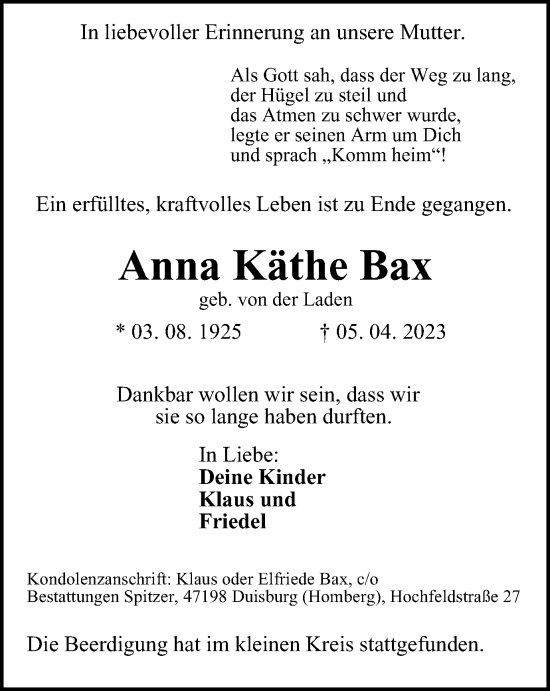 In liebevoller Erinnerung an unsere Mutter.

Als Gott sah, dass der Weg zu lang,
der Hügel zu steil und
das Atmen zu schwer wurde,
legte er seinen Arm um Dich
und sprach „Komm heim“!

Ein erfülltes, kraftvolles Leben ist zu Ende gegangen.

Anna Käthe Bax

geb. von der Laden

* 03. 08. 1925 † 05. 04. 2023

Dankbar wollen wir sein, dass wir
sie so lange haben durften.

In Liebe:
Deine Kinder
Klaus und
Friedel

Kondolenzanschrift: Klaus oder Elfriede Bax, c/o
Bestattungen Spitzer, 47198 Duisburg (Homberg), Hochfeldstraße 27

Die Beerdigung hat im kleinen Kreis stattgefunden.